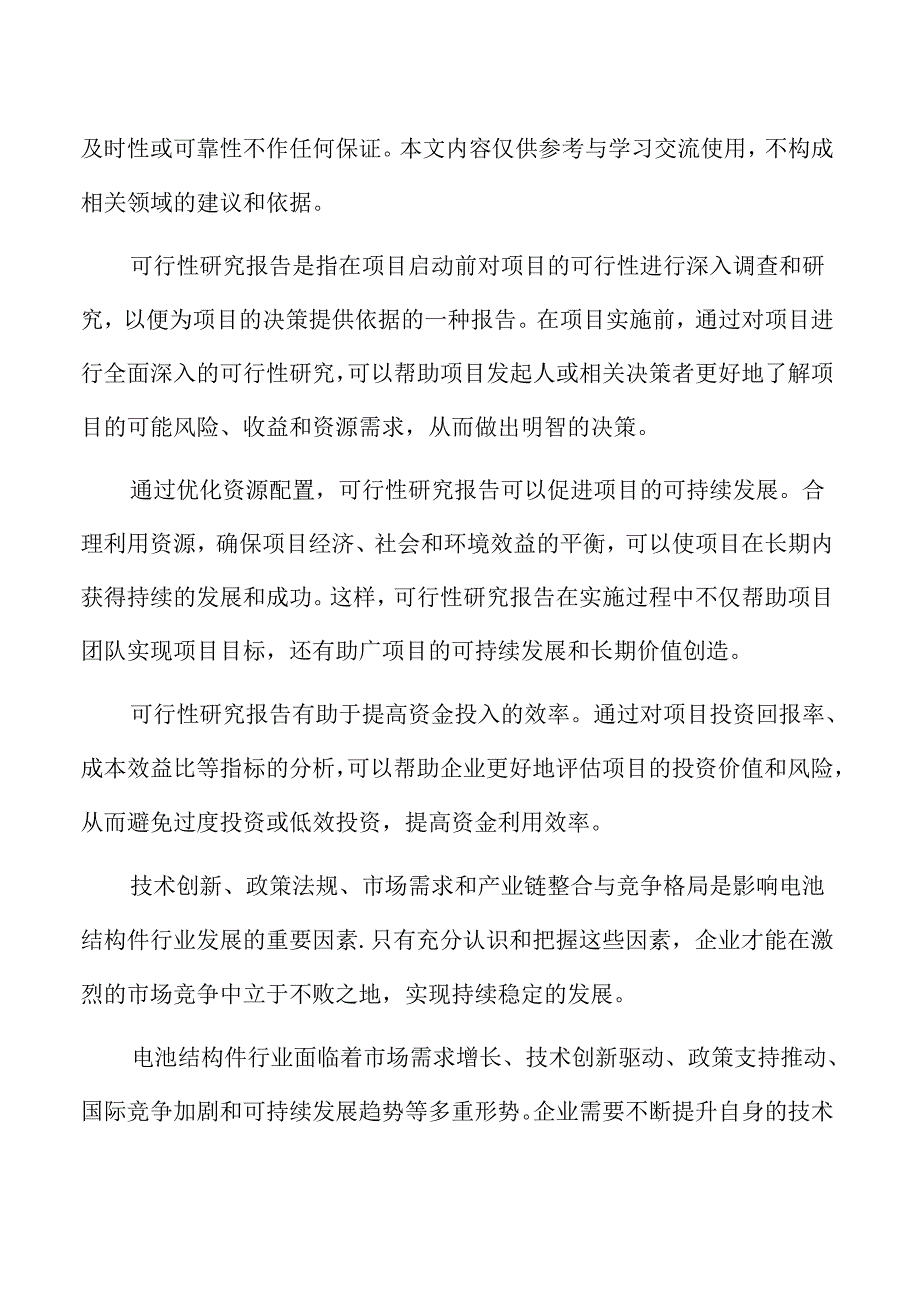 及时性或可靠性不作任何保证。本文内容仅供参考与学习交流使用，不构成相关领域的建议和依据。

可行性研究报告是指在项目启动前对项目的可行性进行深入调查和研究，以便为项目的决策提供依据的一种报告。在项目实施前，通过对项目进行全面深入的可行性研究，可以帮助项目发起人或相关决策者更好地了解项目的可能风险、收益和资源需求，从而做出明智的决策。

通过优化资源配置，可行性研究报告可以促进项目的可持续发展。合理利用资源，确保项目经济、社会和环境效益的平衡，可以使项目在长期内获得持续的发展和成功。这样，可行性研究报告在实施过程中不仅帮助项目团队实现项目目标，还有助广项目的可持续发展和长期价值创造。

可行性研究报告有助于提高资金投入的效率。通过对项目投资回报率、成本效益比等指标的分析，可以帮助企业更好地评估项目的投资价值和风险，从而避免过度投资或低效投资，提高资金利用效率。

技术创新、政策法规、市场需求和产业链整合与竞争格局是影响电池结构件行业发展的重要因素.只有充分认识和把握这些因素，企业才能在激烈的市场竞争中立于不败之地，实现持续稳定的发展。

电池结构件行业面临着市场需求增长、技术创新驱动、政策支持推动、国际竞争加剧和可持续发展趋势等多重形势。企业需要不断提升自身的技术